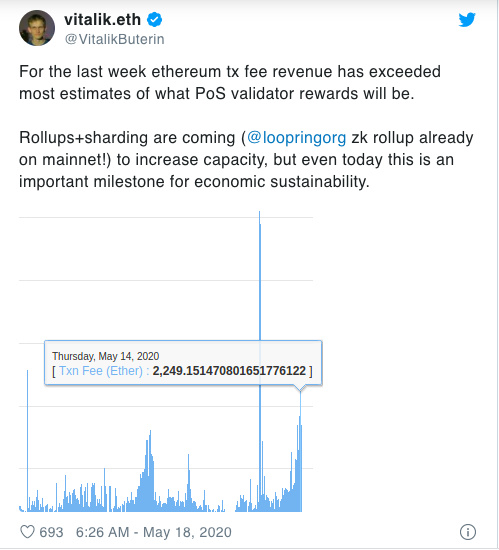 vitalik.eth
@VitalikButerin

For the last week ethereum tx fee revenue has exceeded most estimates of what PoS validator rewards will be.

Rollups+sharding are coming (@loopringorg zk rollup already on mainnet!) to increase capacity, but even today this is an important milestone for economic sustainability.

Thursday, May 14, 2020
[ Txn Fee (Ether) : 2,249.151470801651776122 ]

693 6:26 AM - May 18, 2020